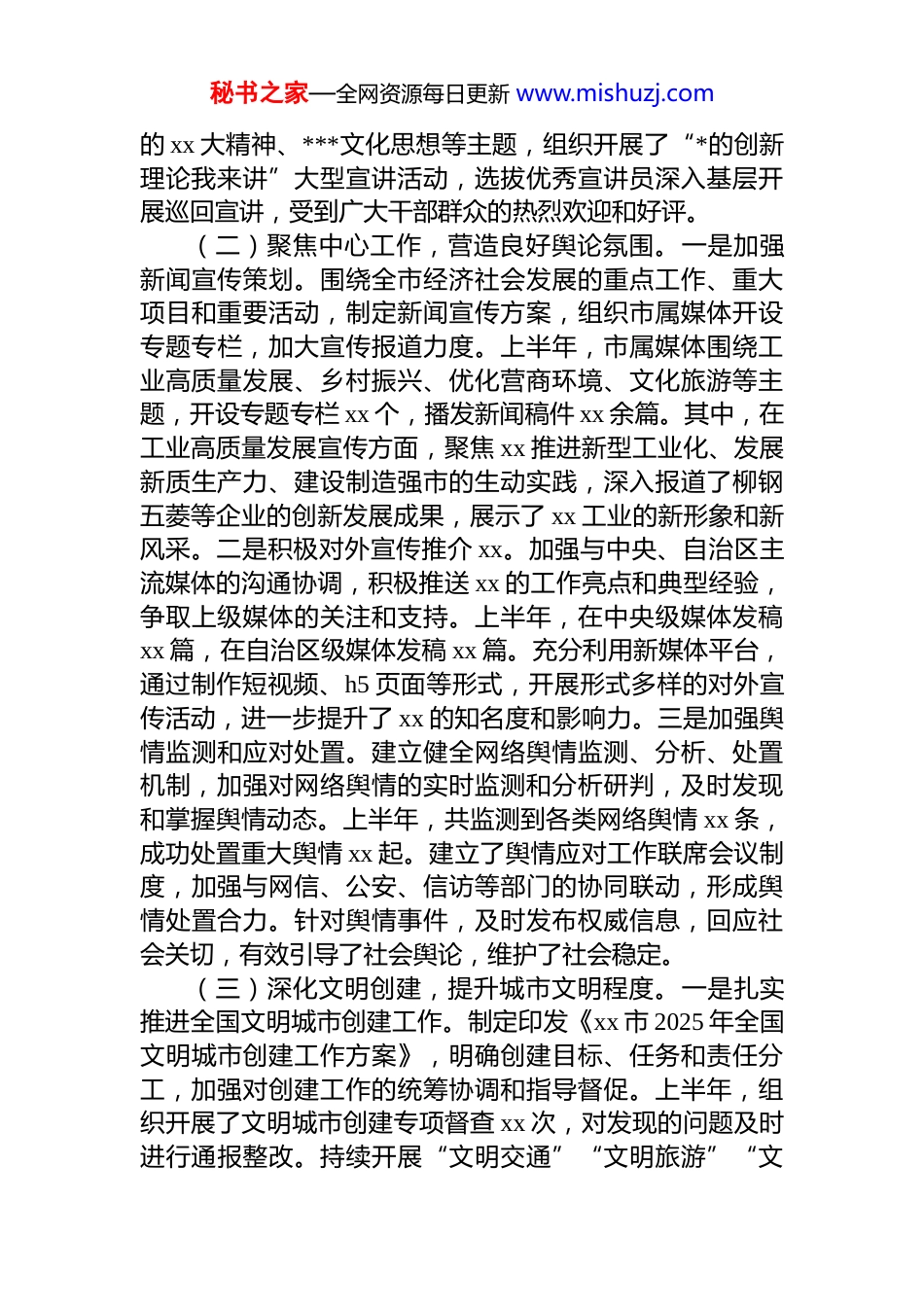 秘书之家—全网资源每日更新 www.mishuzj.com

的 xx 大精神、***文化思想等主题，组织开展了“*的创新理论我来讲”大型宣讲活动，选拔优秀宣讲员深入基层开展巡回宣讲，受到广大干部群众的热烈欢迎和好评。

（二）聚焦中心工作，营造良好舆论氛围。一是加强新闻宣传策划。围绕全市经济社会发展的重点工作、重大项目和重要活动，制定新闻宣传方案，组织市属媒体开设专题专栏，加大宣传报道力度。上半年，市属媒体围绕工业高质量发展、乡村振兴、优化营商环境、文化旅游等主题，开设专题专栏 xx 个，播发新闻稿件 xx 余篇。其中，在工业高质量发展宣传方面，聚焦 xx 推进新型工业化、发展新质生产力、建设制造强市的生动实践，深入报道了柳钢五菱等企业的创新发展成果，展示了 xx 工业的新形象和新风采。二是积极对外宣传推介 xx。加强与中央、自治区主流媒体的沟通协调，积极推送 xx 的工作亮点和典型经验，争取上级媒体的关注和支持。上半年，在中央级媒体发稿 xx 篇，在自治区级媒体发稿 xx 篇。充分利用新媒体平台，通过制作短视频、h5 页面等形式，开展形式多样的对外宣传活动，进一步提升了 xx 的知名度和影响力。三是加强舆情监测和应对处置。建立健全网络舆情监测、分析、处置机制，加强对网络舆情的实时监测和分析研判，及时发现和掌握舆情动态。上半年，共监测到各类网络舆情 xx 条，成功处置重大舆情 xx 起。建立了舆情应对工作联席会议制度，加强与网信、公安、信访等部门的协同联动，形成舆情处置合力。针对舆情事件，及时发布权威信息，回应社会关切，有效引导了社会舆论，维护了社会稳定。

（三）深化文明创建，提升城市文明程度。一是扎实推进全国文明城市创建工作。制定印发《xx 市 2025 年全国文明城市创建工作方案》，明确创建目标、任务和责任分工，加强对创建工作的统筹协调和指导督促。上半年，组织开展了文明城市创建专项督查 xx 次，对发现的问题及时进行通报整改。持续开展“文明交通”“文明旅游”“文